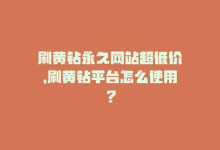 刷黄钻永久网站超低价,刷黄钻平台怎么使用？